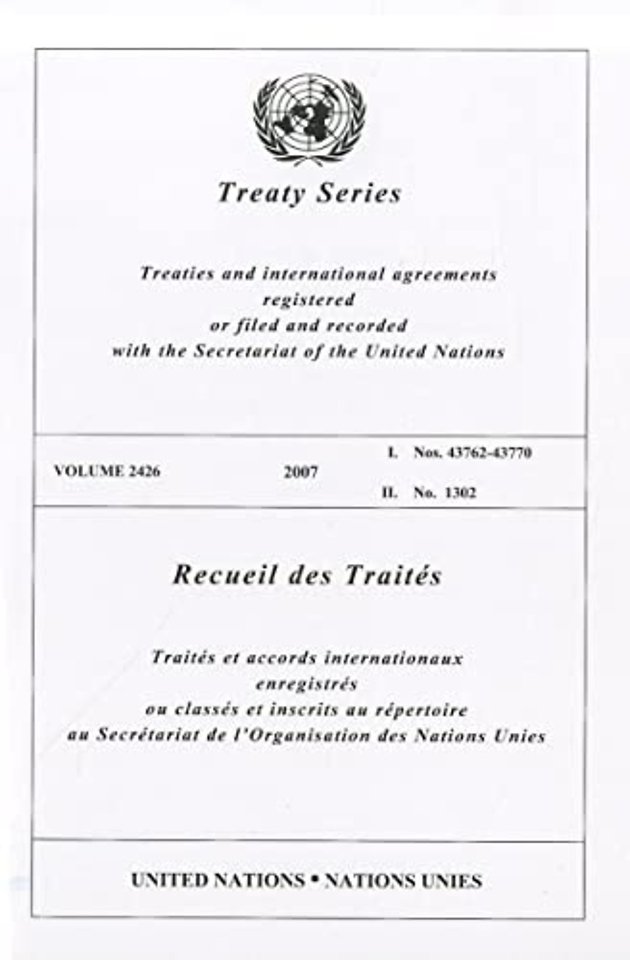 Treaty Series

Treaties and international agreements registered or filed and recorded with the Secretariat of the United Nations

VOLUME 2426

2007

I. Nos. 43762-43770

II. No. 1302

Recueil des Traités

Traités et accords internationaux enregistrés ou classés et inscrits au répertoire au Secrétariat de l'Organisation des Nations Unies

UNITED NATIONS • NATIONS UNIES